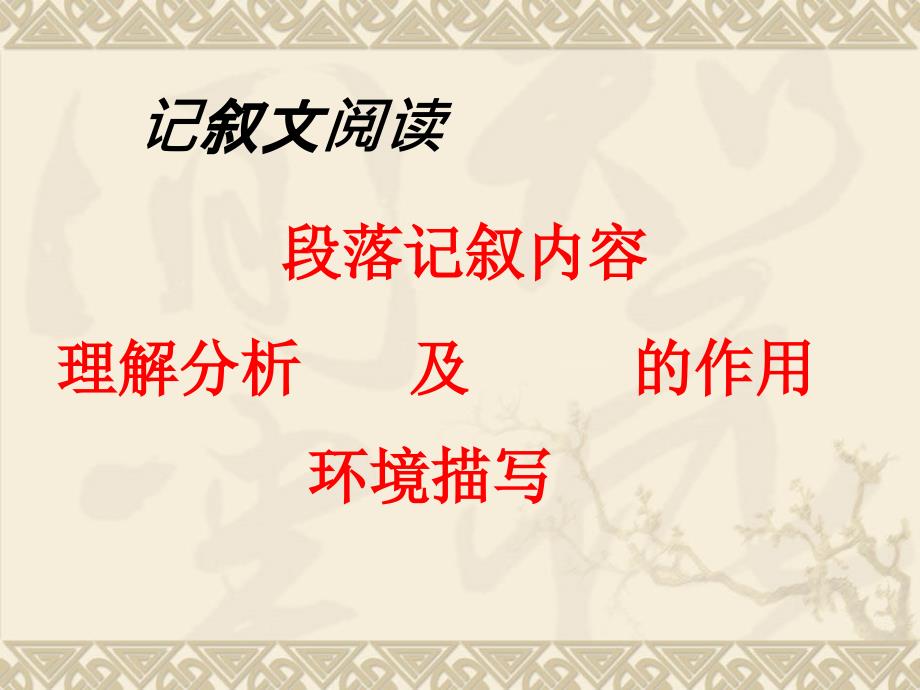 记叙文阅读

段落记叙内容

理解分析　　及　　　的作用

环境描写